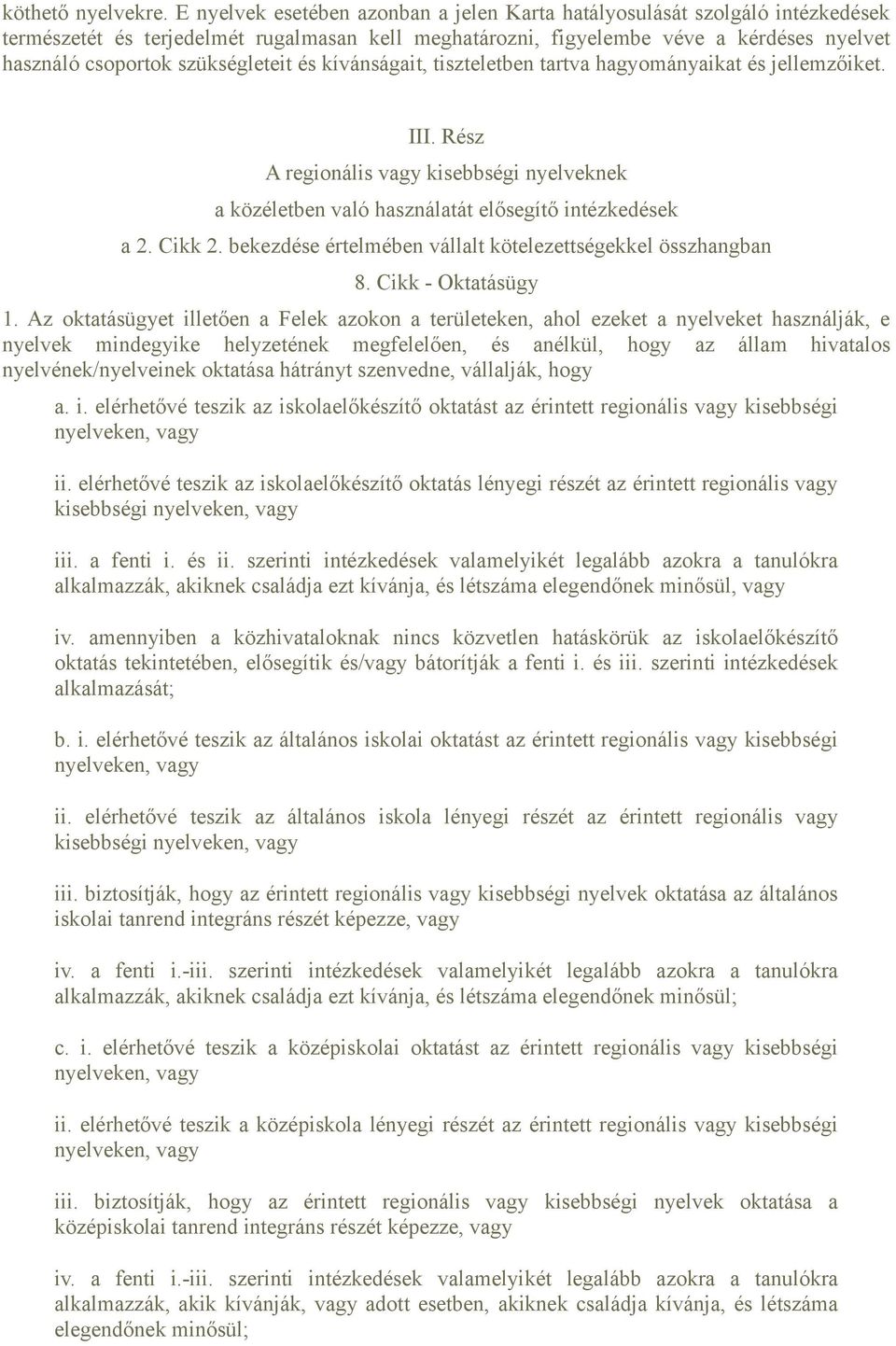 köthető nyelvekre. E nyelvek esetében azonban a jelen Karta hatályosulását szolgáló intézkedések természetét és terjedelmét rugalmasan kell meghatározni, figyelembe véve a kérdéses nyelvet használó csoportok szükségleteit és kívánságait, tiszteletben tartva hagyományaikat és jellemzőiket.

III. Rész
A regionális vagy kisebbségi nyelveknek
a közéletben való használatát elősegítő intézkedések
a 2. Cikk 2. bekezdése értelmében vállalt kötelezettségekkel összhangban
8. Cikk - Oktatásügy

1. Az oktatásügyet illetően a Felek azokon a területeken, ahol ezeket a nyelveket használják, e nyelvek mindegyike helyzetének megfelelően, és anélkül, hogy az állam hivatalos nyelvének/nyelveinek oktatása hátrányt szenvedne, vállalják, hogy

a. i. elérhetővé teszik az iskolaelőkészítő oktatást az érintett regionális vagy kisebbségi nyelveken, vagy

ii. elérhetővé teszik az iskolaelőkészítő oktatás lényegi részét az érintett regionális vagy kisebbségi nyelveken, vagy

iii. a fenti i. és ii. szerinti intézkedések valamelyikét legalább azokra a tanulókra alkalmazzák, akiknek családja ezt kívánja, és létszáma elegendőnek minősül, vagy

iv. amennyiben a közhivataloknak nincs közvetlen hatáskörük az iskolaelőkészítő oktatás tekintetében, elősegítik és/vagy bátorítják a fenti i. és iii. szerinti intézkedések alkalmazását;

b. i. elérhetővé teszik az általános iskolai oktatást az érintett regionális vagy kisebbségi nyelveken, vagy

ii. elérhetővé teszik az általános iskola lényegi részét az érintett regionális vagy kisebbségi nyelveken, vagy

iii. biztosítják, hogy az érintett regionális vagy kisebbségi nyelvek oktatása az általános iskolai tanrend integráns részét képezze, vagy

iv. a fenti i.-iii. szerinti intézkedések valamelyikét legalább azokra a tanulókra alkalmazzák, akiknek családja ezt kívánja, és létszáma elegendőnek minősül;

c. i. elérhetővé teszik a középiskolai oktatást az érintett regionális vagy kisebbségi nyelveken, vagy

ii. elérhetővé teszik a középiskola lényegi részét az érintett regionális vagy kisebbségi nyelveken, vagy

iii. biztosítják, hogy az érintett regionális vagy kisebbségi nyelvek oktatása a középiskolai tanrend integráns részét képezze, vagy

iv. a fenti i.-iii. szerinti intézkedések valamelyikét legalább azokra a tanulókra alkalmazzák, akik kívánják, vagy adott esetben, akiknek családja kívánja, és létszáma elegendőnek minősül;